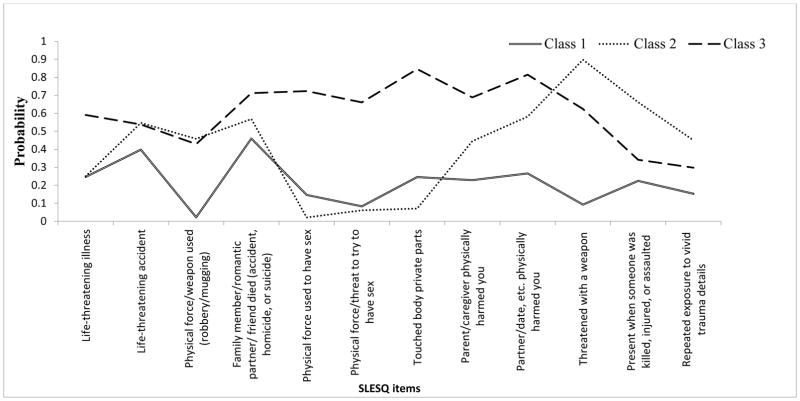 Class 1
Class 2
Class 3

Probability

1
0.9
0.8
0.7
0.6
0.5
0.4
0.3
0.2
0.1
0

Life-threatening illness
Life-threatening accident
Physical force/weapon used (robbery/mugging)
Family member/romantic partner/ friend died (accident, homicide, or suicide)
Physical force used to have sex
Physical force/threat to try to have sex
Touched body private parts
Parent/caregiver physically harmed you
Partner/date, etc. physically harmed you
Threatened with a weapon
Present when someone was killed, injured, or assaulted
Repeated exposure to vivid trauma details

SLESQ items